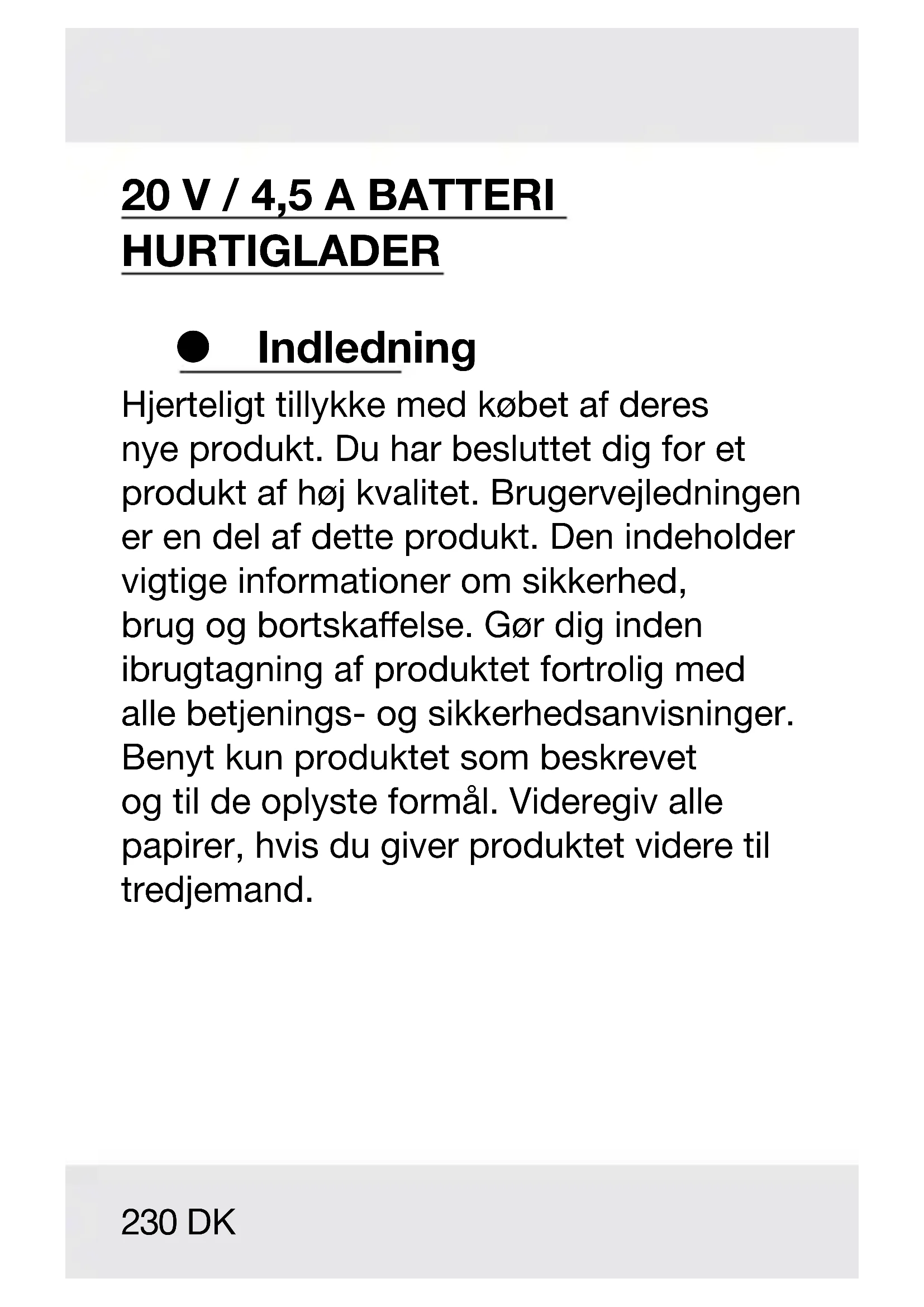 20 V / 4,5 A BATTERI HURTIGLADER

● Indledning

Hjerteligt tillykke med købet af deres nye produkt. Du har besluttet dig for et produkt af høj kvalitet. Brugervejledningen er en del af dette produkt. Den indeholder vigtige informationer om sikkerhed, brug og bortskaffelse. Gør dig inden ibrugtagning af produktet fortrolig med alle betjenings- og sikkerhedsanvisninger. Benyt kun produktet som beskrevet og til de oplyste formål. Videregiv alle papirer, hvis du giver produktet videre til tredjemand.

230 DK